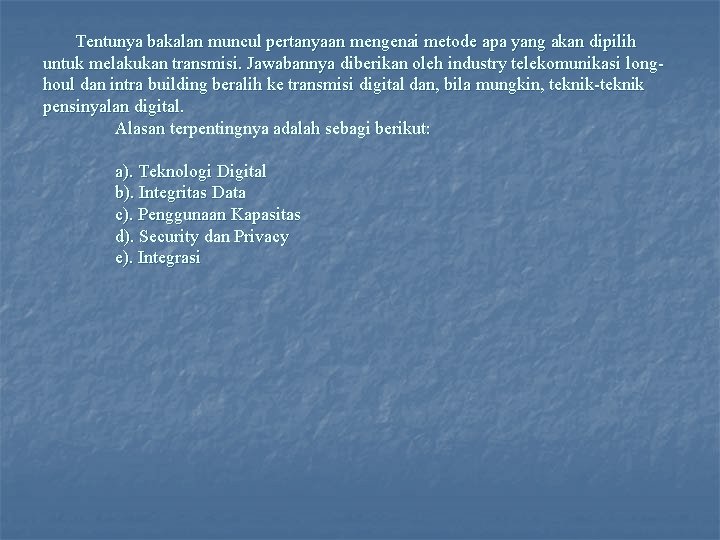 Tentunya bakalan muncul pertanyaan mengenai metode apa yang akan dipilih untuk melakukan transmisi. Jawabannya diberikan oleh industry telekomunikasi long-houl dan intra building beralih ke transmisi digital dan, bila mungkin, teknik-teknik pensinyalan digital.

Alasan terpentingnya adalah sebagi berikut:

a). Teknologi Digital
b). Integritas Data
c). Penggunaan Kapasitas
d). Security dan Privacy
e). Integrasi